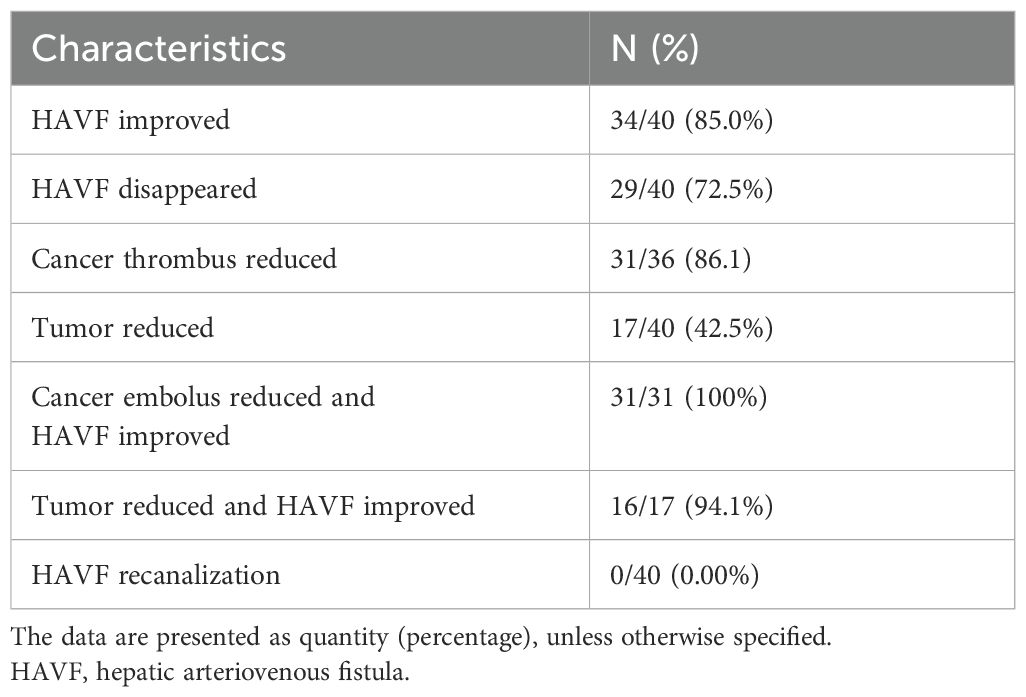 | Characteristics | N (%) |
|---|---|
| HAVF improved | 34/40 (85.0%) |
| HAVF disappeared | 29/40 (72.5%) |
| Cancer thrombus reduced | 31/36 (86.1) |
| Tumor reduced | 17/40 (42.5%) |
| Cancer embolus reduced and HAVF improved | 31/31 (100%) |
| Tumor reduced and HAVF improved | 16/17 (94.1%) |
| HAVF recanalization | 0/40 (0.00%) |

The data are presented as quantity (percentage), unless otherwise specified.
HAVF, hepatic arteriovenous fistula.